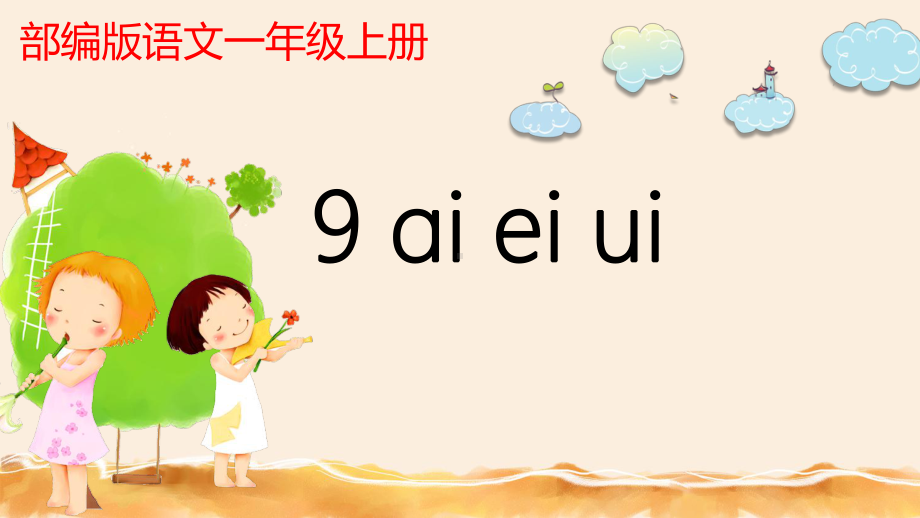 部编版语文一年级上册

9 ai ei ui